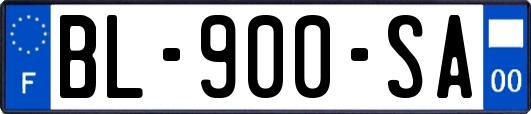 F
BL-900-SA
00